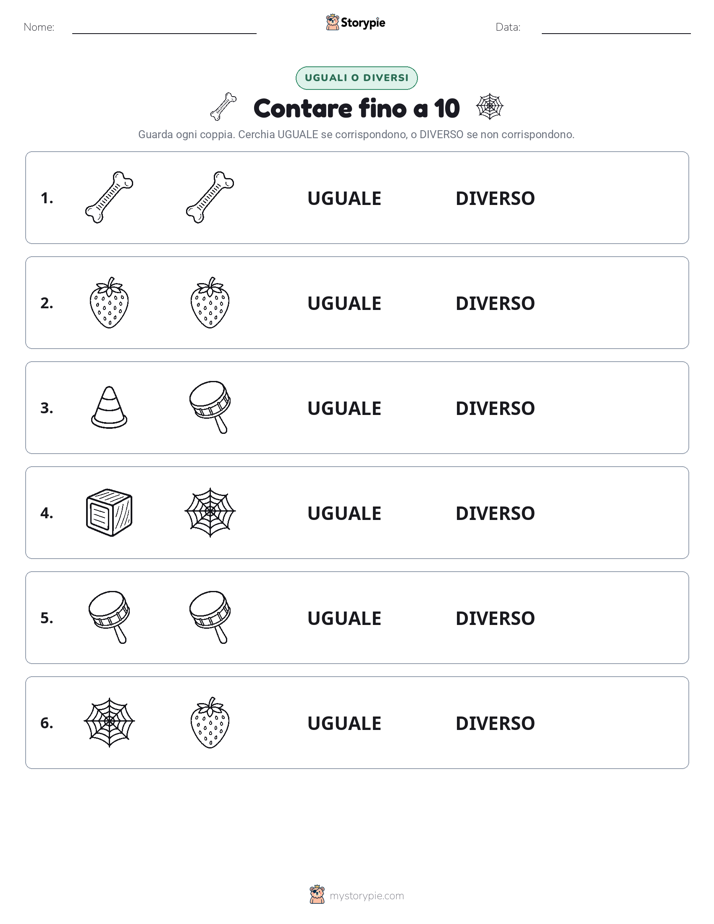 Nome: Storypie Data:

UGUALI O DIVERSI

Contare fino a 10

Guarda ogni coppia. Cerchia UGUALE se corrispondono, o DIVERSO se non corrispondono.

1. UGUALE DIVERSO

2. UGUALE DIVERSO

3. UGUALE DIVERSO

4. UGUALE DIVERSO

5. UGUALE DIVERSO

6. UGUALE DIVERSO

mystorypie.com